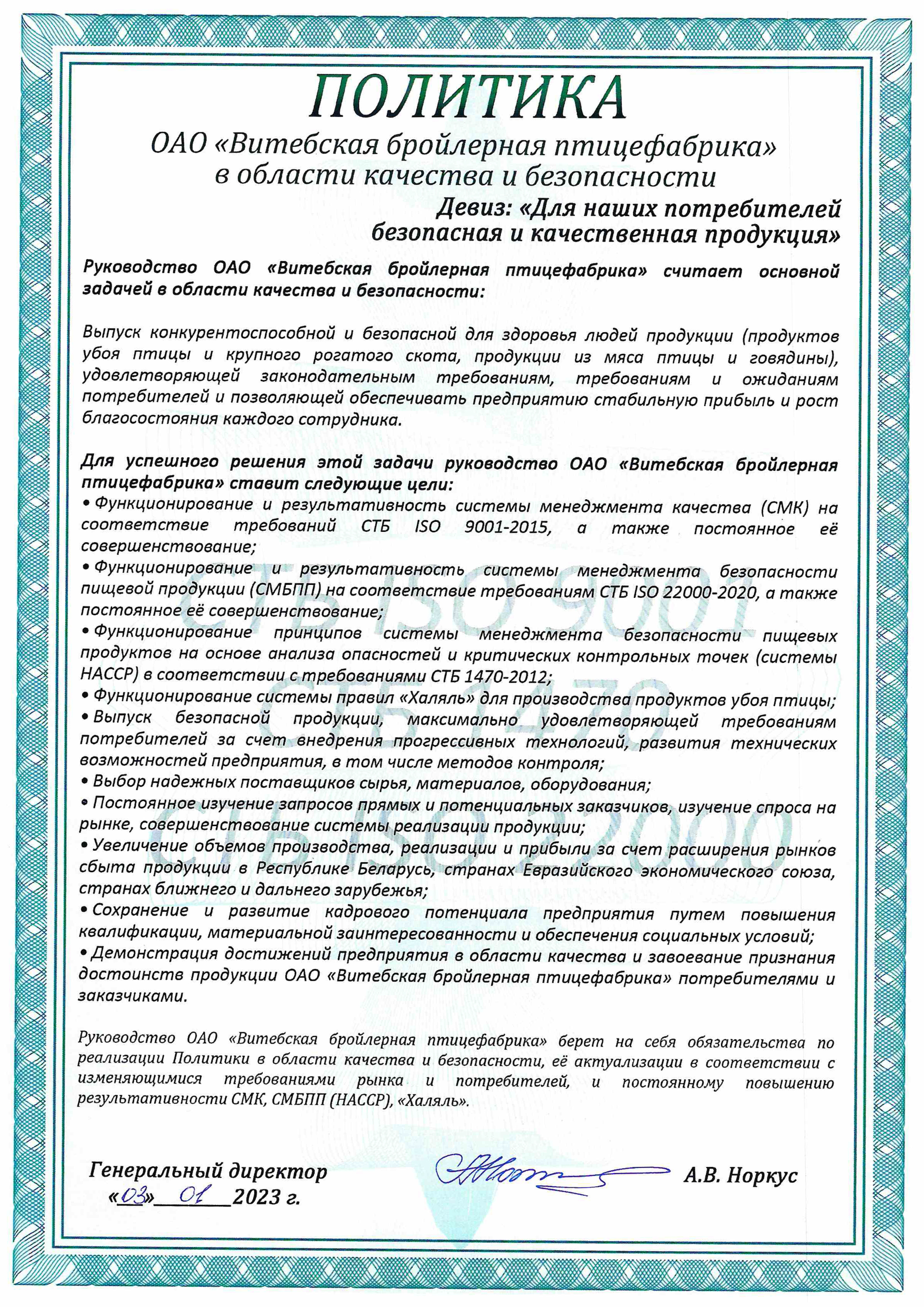 ПОЛИТИКА
ОАО «Витебская бройлерная птицефабрика»
в области качества и безопасности
Девиз: «Для наших потребителей безопасная и качественная продукция»

Руководство ОАО «Витебская бройлерная птицефабрика» считает основной задачей в области качества и безопасности:

Выпуск конкурентоспособной и безопасной для здоровья людей продукции (продуктов убоя птицы и крупного рогатого скота, продукции из мяса птицы и говядины), удовлетворяющей законодательным требованиям, требованиям и ожиданиям потребителей и позволяющей обеспечивать предприятию стабильную прибыль и рост благосостояния каждого сотрудника.

Для успешного решения этой задачи руководство ОАО «Витебская бройлерная птицефабрика» ставит следующие цели:
• Функционирование и результативность системы менеджмента качества (СМК) на соответствие требований СТБ ISO 9001-2015, а также постоянное её совершенствование;
• Функционирование и результативность системы менеджмента безопасности пищевой продукции (СМБПП) на соответствие требованиям СТБ ISO 22000-2020, а также постоянное её совершенствование;
• Функционирование принципов системы менеджмента безопасности пищевых продуктов на основе анализа опасностей и критических контрольных точек (системы НАССР) в соответствии с требованиями СТБ 1470-2012;
• Функционирование системы правил «Халяль» для производства продуктов убоя птицы;
• Выпуск безопасной продукции, максимально удовлетворяющей требованиям потребителей за счет внедрения прогрессивных технологий, развития технических возможностей предприятия, в том числе методов контроля;
• Выбор надежных поставщиков сырья, материалов, оборудования;
• Постоянное изучение запросов прямых и потенциальных заказчиков, изучение спроса на рынке, совершенствование системы реализации продукции;
• Увеличение объемов производства, реализации и прибыли за счет расширения рынков сбыта продукции в Республике Беларусь, странах Евразийского экономического союза, странах ближнего и дальнего зарубежья;
• Сохранение и развитие кадрового потенциала предприятия путем повышения квалификации, материальной заинтересованности и обеспечения социальных условий;
• Демонстрация достижений предприятия в области качества и завоевание признания достоинств продукции ОАО «Витебская бройлерная птицефабрика» потребителями и заказчиками.

Руководство ОАО «Витебская бройлерная птицефабрика» берет на себя обязательства по реализации Политики в области качества и безопасности, её актуализации в соответствии с изменяющимися требованиями рынка и потребителей, и постоянному повышению результативности СМК, СМБПП (НАССР), «Халяль».

Генеральный директор
«03» 01 2023 г.
А.В. Норкус

СТБ ISO 9001
СТБ 1470
СТБ ISO 22000